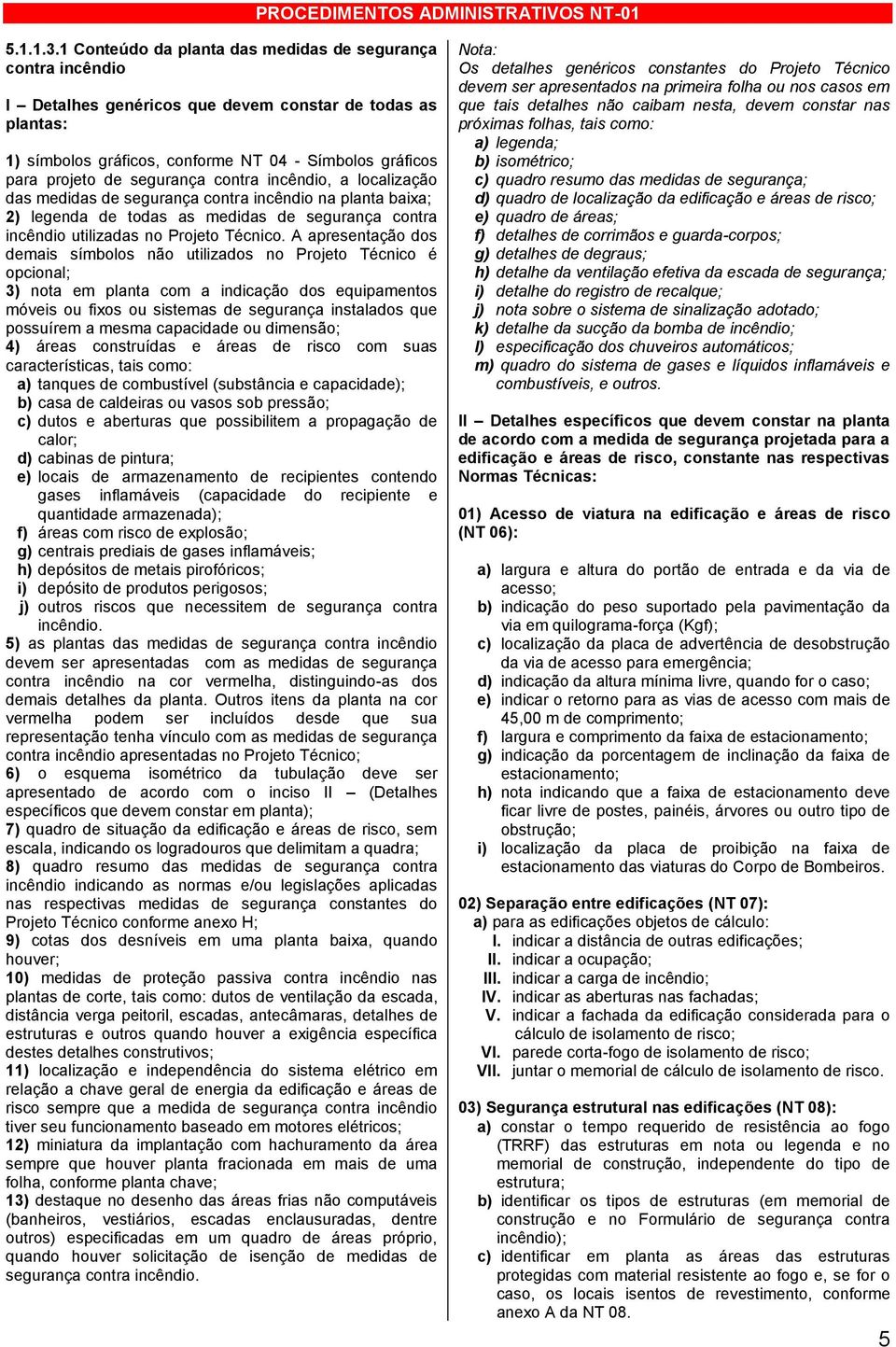 PROCEDIMENTOS ADMINISTRATIVOS NT-01

5.1.1.3.1 Conteúdo da planta das medidas de segurança contra incêndio

I – Detalhes genéricos que devem constar de todas as plantas:

1) símbolos gráficos, conforme NT 04 - Símbolos gráficos para projeto de segurança contra incêndio, a localização das medidas de segurança contra incêndio na planta baixa;
2) legenda de todas as medidas de segurança contra incêndio utilizadas no Projeto Técnico. A apresentação dos demais símbolos não utilizados no Projeto Técnico é opcional;
3) nota em planta com a indicação dos equipamentos móveis ou fixos ou sistemas de segurança instalados que possuírem a mesma capacidade ou dimensão;
4) áreas construídas e áreas de risco com suas características, tais como:
a) tanques de combustível (substância e capacidade);
b) casa de caldeiras ou vasos sob pressão;
c) dutos e aberturas que possibilitem a propagação de calor;
d) cabinas de pintura;
e) locais de armazenamento de recipientes contendo gases inflamáveis (capacidade do recipiente e quantidade armazenada);
f) áreas com risco de explosão;
g) centrais prediais de gases inflamáveis;
h) depósitos de metais pirofóricos;
i) depósito de produtos perigosos;
j) outros riscos que necessitem de segurança contra incêndio.
5) as plantas das medidas de segurança contra incêndio devem ser apresentadas com as medidas de segurança contra incêndio na cor vermelha, distinguindo-as dos demais detalhes da planta. Outros itens da planta na cor vermelha podem ser incluídos desde que sua representação tenha vínculo com as medidas de segurança contra incêndio apresentadas no Projeto Técnico;
6) o esquema isométrico da tubulação deve ser apresentado de acordo com o inciso II – (Detalhes específicos que devem constar em planta);
7) quadro de situação da edificação e áreas de risco, sem escala, indicando os logradouros que delimitam a quadra;
8) quadro resumo das medidas de segurança contra incêndio indicando as normas e/ou legislações aplicadas nas respectivas medidas de segurança constantes do Projeto Técnico conforme anexo H;
9) cotas dos desníveis em uma planta baixa, quando houver;
10) medidas de proteção passiva contra incêndio nas plantas de corte, tais como: dutos de ventilação da escada, distância verga peitoril, escadas, antecâmaras, detalhes de estruturas e outros quando houver a exigência específica destes detalhes construtivos;
11) localização e independência do sistema elétrico em relação a chave geral de energia da edificação e áreas de risco sempre que a medida de segurança contra incêndio tiver seu funcionamento baseado em motores elétricos;
12) miniatura da implantação com hachuramento da área sempre que houver planta fracionada em mais de uma folha, conforme planta chave;
13) destaque no desenho das áreas frias não computáveis (banheiros, vestiários, escadas enclausuradas, dentre outros) especificadas em um quadro de áreas próprio, quando houver solicitação de isenção de medidas de segurança contra incêndio.

Nota:
Os detalhes genéricos constantes do Projeto Técnico devem ser apresentados na primeira folha ou nos casos em que tais detalhes não caibam nesta, devem constar nas próximas folhas, tais como:
a) legenda;
b) isométrico;
c) quadro resumo das medidas de segurança;
d) quadro de localização da edificação e áreas de risco;
e) quadro de áreas;
f) detalhes de corrimãos e guarda-corpos;
g) detalhes de degraus;
h) detalhe da ventilação efetiva da escada de segurança;
i) detalhe do registro de recalque;
j) nota sobre o sistema de sinalização adotado;
k) detalhe da sucção da bomba de incêndio;
l) especificação dos chuveiros automáticos;
m) quadro do sistema de gases e líquidos inflamáveis e combustíveis, e outros.

II – Detalhes específicos que devem constar na planta de acordo com a medida de segurança projetada para a edificação e áreas de risco, constante nas respectivas Normas Técnicas:

01) Acesso de viatura na edificação e áreas de risco (NT 06):

a) largura e altura do portão de entrada e da via de acesso;
b) indicação do peso suportado pela pavimentação da via em quilograma-força (Kgf);
c) localização da placa de advertência de desobstrução da via de acesso para emergência;
d) indicação da altura mínima livre, quando for o caso;
e) indicar o retorno para as vias de acesso com mais de 45,00 m de comprimento;
f) largura e comprimento da faixa de estacionamento;
g) indicação da porcentagem de inclinação da faixa de estacionamento;
h) nota indicando que a faixa de estacionamento deve ficar livre de postes, painéis, árvores ou outro tipo de obstrução;
i) localização da placa de proibição na faixa de estacionamento das viaturas do Corpo de Bombeiros.

02) Separação entre edificações (NT 07):
a) para as edificações objetos de cálculo:
I. indicar a distância de outras edificações;
II. indicar a ocupação;
III. indicar a carga de incêndio;
IV. indicar as aberturas nas fachadas;
V. indicar a fachada da edificação considerada para o cálculo de isolamento de risco;
VI. parede corta-fogo de isolamento de risco;
VII. juntar o memorial de cálculo de isolamento de risco.

03) Segurança estrutural nas edificações (NT 08):
a) constar o tempo requerido de resistência ao fogo (TRRF) das estruturas em nota ou legenda e no memorial de construção, independente do tipo de estrutura;
b) identificar os tipos de estruturas (em memorial de construção e no Formulário de segurança contra incêndio);
c) identificar em planta as áreas das estruturas protegidas com material resistente ao fogo e, se for o caso, os locais isentos de revestimento, conforme anexo A da NT 08.

5